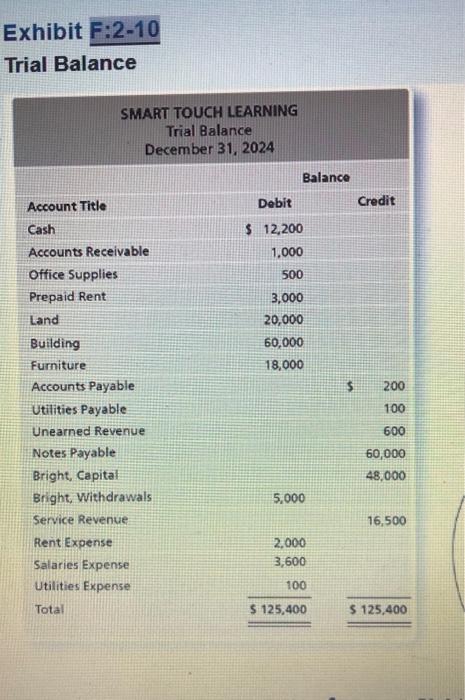 Exhibit F:2-10
Trial Balance

SMART TOUCH LEARNING
Trial Balance
December 31, 2024

| | Balance | |
|---|---|---|
| Account Title | Debit | Credit |
| Cash | $ 12,200 | |
| Accounts Receivable | 1,000 | |
| Office Supplies | 500 | |
| Prepaid Rent | 3,000 | |
| Land | 20,000 | |
| Building | 60,000 | |
| Furniture | 18,000 | |
| Accounts Payable | | $ 200 |
| Utilities Payable | | 100 |
| Unearned Revenue | | 600 |
| Notes Payable | | 60,000 |
| Bright, Capital | | 48,000 |
| Bright, Withdrawals | 5,000 | |
| Service Revenue | | 16,500 |
| Rent Expense | 2,000 | |
| Salaries Expense | 3,600 | |
| Utilities Expense | 100 | |
| Total | $ 125,400 | $ 125,400 |